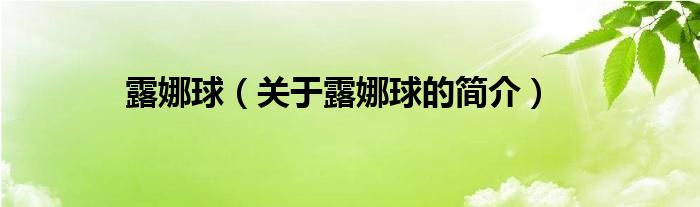 露娜球（关于露娜球的简介）